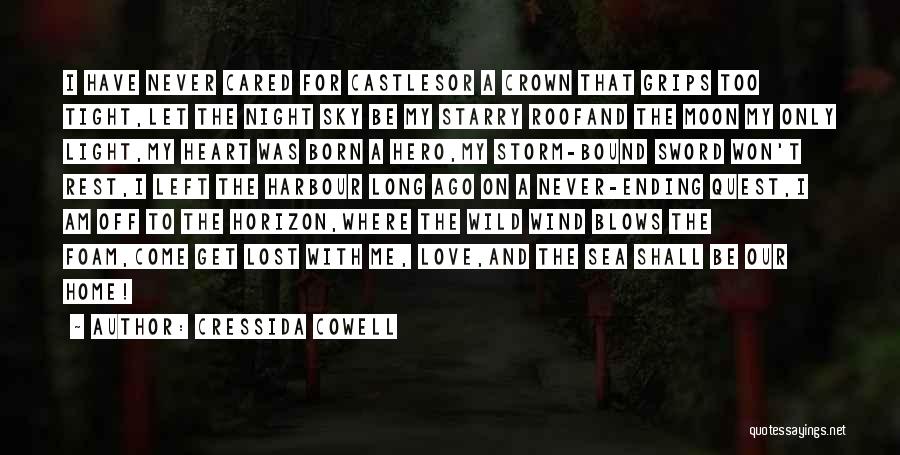 I HAVE NEVER CARED FOR CASTLESOR A CROWN THAT GRIPS TOO TIGHT,LET THE NIGHT SKY BE MY STARRY ROOFAND THE MOON MY ONLY LIGHT,MY HEART WAS BORN A HERO,MY STORM-BOUND SWORD WON'T REST,I LEFT THE HARBOUR LONG AGO ON A NEVER-ENDING QUEST,I AM OFF TO THE HORIZON,WHERE THE WILD WIND BLOWS THE FOAM,COME GET LOST WITH ME, LOVE,AND THE SEA SHALL BE OUR HOME!

~ AUTHOR: CRESSIDA COWELL

quotessayings.net